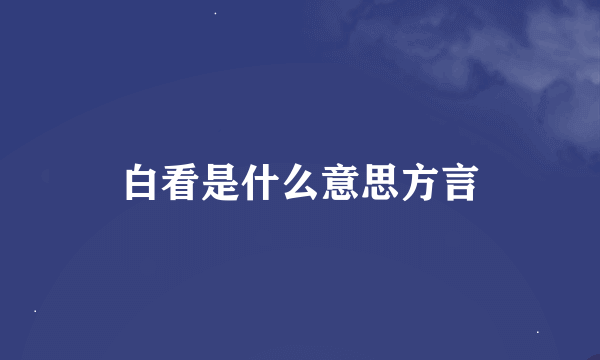 白看是什么意思方言